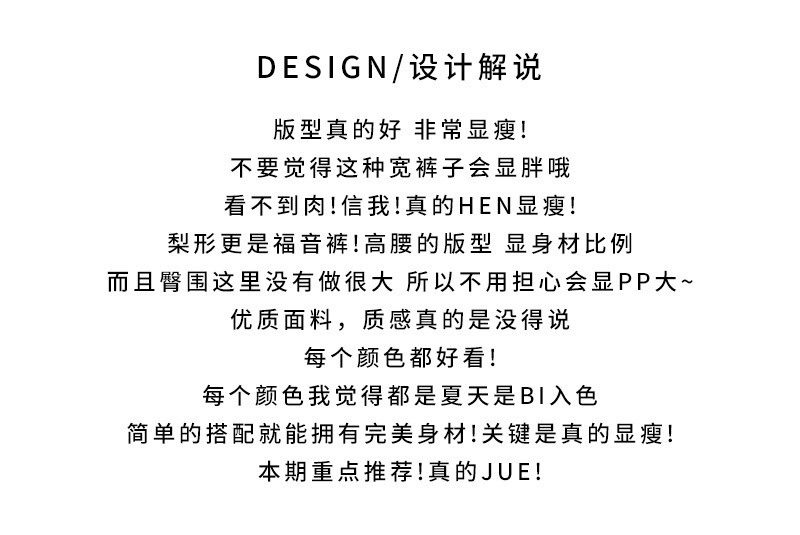 DESIGN/设计解说

版型真的好 非常显瘦!
不要觉得这种宽裤子会显胖哦
看不到肉!信我!真的HEN显瘦!
梨形更是福音裤!高腰的版型 显身材比例
而且臀围这里没有做很大 所以不用担心会显PP大~
优质面料，质感真的是没得说
每个颜色都好看!
每个颜色我觉得都是夏天是BI入色
简单的搭配就能拥有完美身材!关键是真的显瘦!
本期重点推荐!真的JUE!